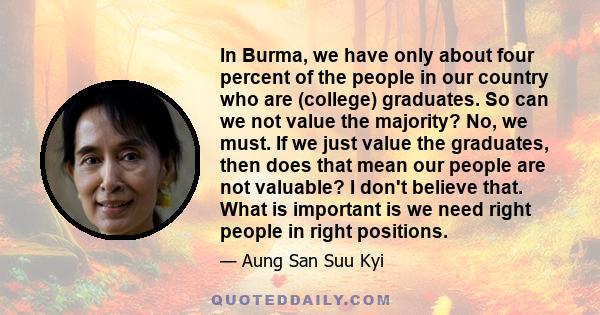 In Burma, we have only about four percent of the people in our country who are (college) graduates. So can we not value the majority? No, we must. If we just value the graduates, then does that mean our people are not valuable? I don't believe that. What is important is we need right people in right positions.

— Aung San Suu Kyi

QUOTEDDAILY.COM